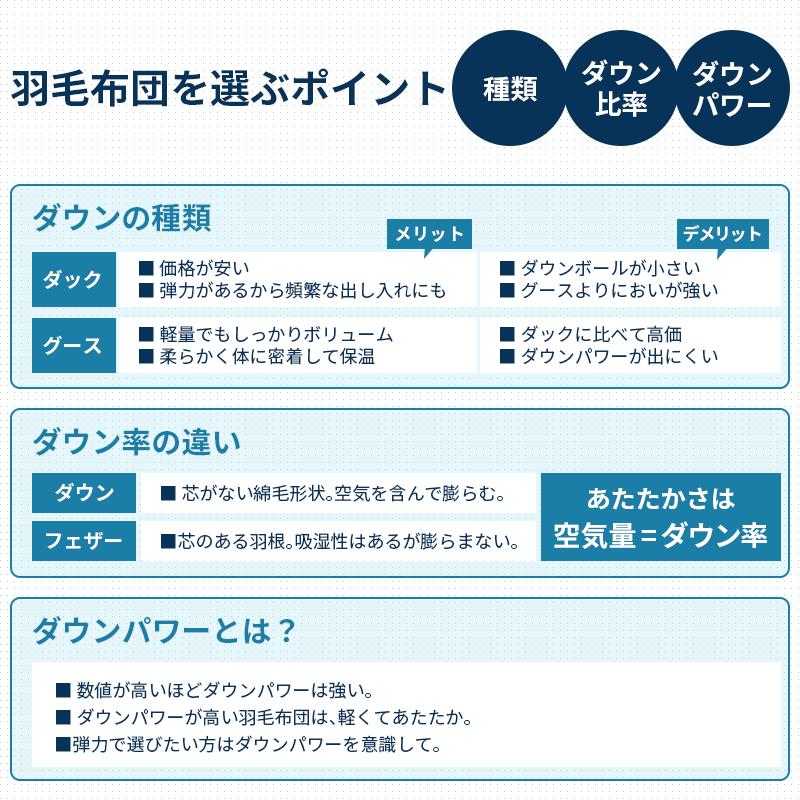 羽毛布団を選ぶポイント

種類

ダウン比率

ダウンパワー

ダウンの種類

| | メリット | デメリット |
|---|---|---|
| ダック | ■ 価格が安い ■ 弾力があるから頻繁な出し入れにも | ■ ダウンボールが小さい ■ グースよりにおいが強い |
| グース | ■ 軽量でもしっかりボリューム ■ 柔らかく体に密着して保温 | ■ ダックに比べて高価 ■ ダウンパワーが出にくい |

ダウン率の違い

| | |
|---|---|
| ダウン | ■ 芯がない綿毛形状。空気を含んで膨らむ。 |
| フェザー | ■芯のある羽根。吸湿性はあるが膨らまない。 |

あたたかさは空気量＝ダウン率

ダウンパワーとは？

■ 数値が高いほどダウンパワーは強い。
■ ダウンパワーが高い羽毛布団は、軽くてあたたか。
■弾力で選びたい方はダウンパワーを意識して。